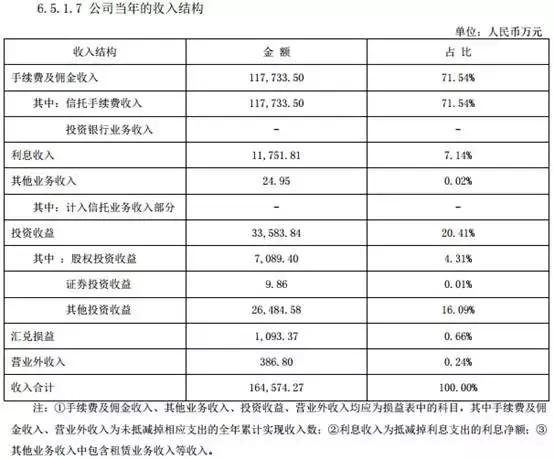 6.5.1.7 公司当年的收入结构

单位：人民币万元

| 收入结构 | 金 额 | 占 比 |
|---|---|---|
| 手续费及佣金收入 | 117,733.50 | 71.54% |
| 其中：信托手续费收入 | 117,733.50 | 71.54% |
| 投资银行业务收入 | - | - |
| 利息收入 | 11,751.81 | 7.14% |
| 其他业务收入 | 24.95 | 0.02% |
| 其中：计入信托业务收入部分 | - | - |
| 投资收益 | 33,583.84 | 20.41% |
| 其中 ：股权投资收益 | 7,089.40 | 4.31% |
| 证券投资收益 | 9.86 | 0.01% |
| 其他投资收益 | 26,484.58 | 16.09% |
| 汇兑损益 | 1,093.37 | 0.66% |
| 营业外收入 | 386.80 | 0.24% |
| 收入合计 | 164,574.27 | 100.00% |

注：①手续费及佣金收入、其他业务收入、投资收益、营业外收入均应为损益表中的科目，其中手续费及佣金收入、营业外收入为未抵减掉相应支出的全年累计实现收入数；②利息收入为抵减掉利息支出的利息净额；③其他业务收入中包含租赁业务收入等收入。